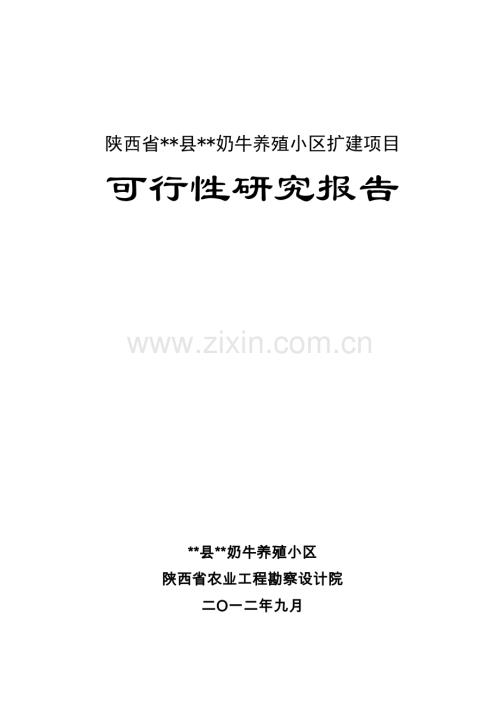 陕西省**县**奶牛养殖小区扩建项目

可行性研究报告

www.zixin.com.cn

**县**奶牛养殖小区

陕西省农业工程勘察设计院

二〇一二年九月